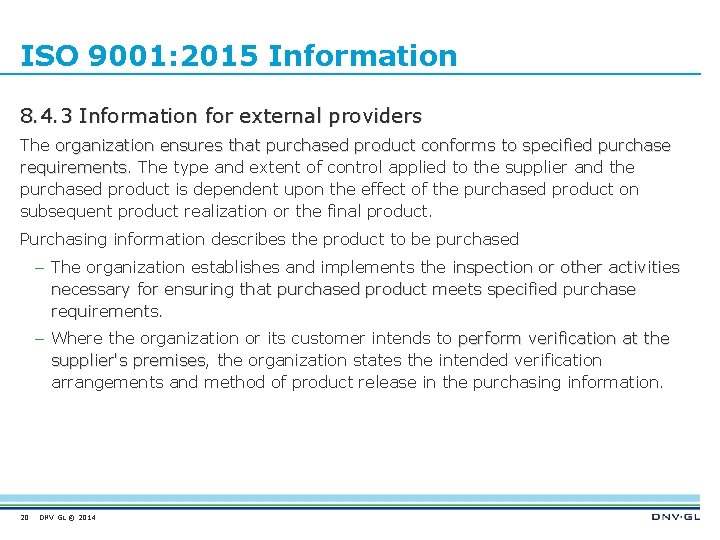 ISO 9001:2015 Information

8.4.3 Information for external providers

The organization ensures that purchased product conforms to specified purchase requirements. The type and extent of control applied to the supplier and the purchased product is dependent upon the effect of the purchased product on subsequent product realization or the final product.

Purchasing information describes the product to be purchased

- The organization establishes and implements the inspection or other activities necessary for ensuring that purchased product meets specified purchase requirements.
- Where the organization or its customer intends to perform verification at the supplier's premises, the organization states the intended verification arrangements and method of product release in the purchasing information.

20 DNV GL © 2014

DNV·GL